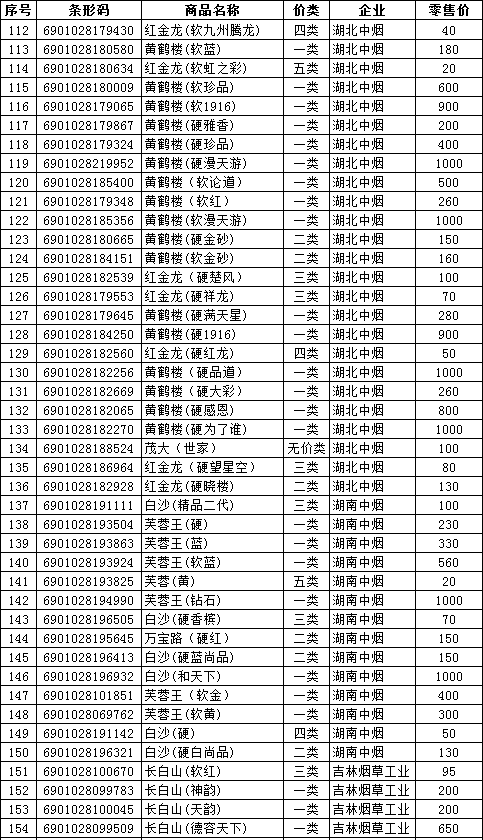 | 序号 | 条形码 | 商品名称 | 价类 | 企业 | 零售价 |
|---|---|---|---|---|---|
| 112 | 6901028179430 | 红金龙(软九州腾龙) | 四类 | 湖北中烟 | 40 |
| 113 | 6901028180580 | 黄鹤楼(软蓝) | 一类 | 湖北中烟 | 180 |
| 114 | 6901028180634 | 红金龙(软虹之彩) | 五类 | 湖北中烟 | 20 |
| 115 | 6901028180009 | 黄鹤楼(软珍品) | 一类 | 湖北中烟 | 600 |
| 116 | 6901028179065 | 黄鹤楼(软1916) | 一类 | 湖北中烟 | 900 |
| 117 | 6901028179867 | 黄鹤楼(硬雅香) | 一类 | 湖北中烟 | 200 |
| 118 | 6901028179324 | 黄鹤楼(硬珍品) | 一类 | 湖北中烟 | 400 |
| 119 | 6901028219952 | 黄鹤楼(硬漫天游) | 一类 | 湖北中烟 | 1000 |
| 120 | 6901028185400 | 黄鹤楼(软论道) | 一类 | 湖北中烟 | 500 |
| 121 | 6901028179348 | 黄鹤楼(软红) | 一类 | 湖北中烟 | 260 |
| 122 | 6901028185356 | 黄鹤楼(软漫天游) | 一类 | 湖北中烟 | 1000 |
| 123 | 6901028180665 | 黄鹤楼(硬金砂) | 二类 | 湖北中烟 | 150 |
| 124 | 6901028184151 | 黄鹤楼(软金砂) | 二类 | 湖北中烟 | 160 |
| 125 | 6901028182539 | 红金龙(硬楚风) | 三类 | 湖北中烟 | 100 |
| 126 | 6901028179553 | 红金龙(硬祥龙) | 三类 | 湖北中烟 | 70 |
| 127 | 6901028179645 | 黄鹤楼(硬满天星) | 一类 | 湖北中烟 | 280 |
| 128 | 6901028184250 | 黄鹤楼(硬1916) | 一类 | 湖北中烟 | 900 |
| 129 | 6901028182560 | 红金龙(硬红龙) | 四类 | 湖北中烟 | 50 |
| 130 | 6901028182256 | 黄鹤楼(硬品道) | 一类 | 湖北中烟 | 1000 |
| 131 | 6901028182669 | 黄鹤楼(硬大彩) | 一类 | 湖北中烟 | 260 |
| 132 | 6901028182065 | 黄鹤楼(硬感恩) | 一类 | 湖北中烟 | 800 |
| 133 | 6901028182270 | 黄鹤楼(硬为了谁) | 一类 | 湖北中烟 | 1000 |
| 134 | 6901028188524 | 茂大(世家) | 无价类 | 湖北中烟 | 100 |
| 135 | 6901028186964 | 红金龙(硬望星空) | 三类 | 湖北中烟 | 80 |
| 136 | 6901028182928 | 红金龙(硬晓楼) | 二类 | 湖北中烟 | 130 |
| 137 | 6901028191111 | 白沙(精品二代) | 三类 | 湖南中烟 | 100 |
| 138 | 6901028193504 | 芙蓉王(硬) | 一类 | 湖南中烟 | 230 |
| 139 | 6901028193863 | 芙蓉王(蓝) | 一类 | 湖南中烟 | 330 |
| 140 | 6901028193924 | 芙蓉王(软蓝) | 一类 | 湖南中烟 | 560 |
| 141 | 6901028193825 | 芙蓉(黄) | 五类 | 湖南中烟 | 20 |
| 142 | 6901028194990 | 芙蓉王(钻石) | 一类 | 湖南中烟 | 1000 |
| 143 | 6901028196505 | 白沙(硬香槟) | 三类 | 湖南中烟 | 70 |
| 144 | 6901028195645 | 万宝路(硬红) | 二类 | 湖南中烟 | 150 |
| 145 | 6901028196413 | 白沙(硬蓝尚品) | 二类 | 湖南中烟 | 150 |
| 146 | 6901028196932 | 白沙(和天下) | 一类 | 湖南中烟 | 1000 |
| 147 | 6901028101851 | 芙蓉王(软金) | 一类 | 湖南中烟 | 400 |
| 148 | 6901028069762 | 芙蓉王(软黄) | 一类 | 湖南中烟 | 300 |
| 149 | 6901028191142 | 白沙(硬) | 四类 | 湖南中烟 | 50 |
| 150 | 6901028196321 | 白沙(硬白尚品) | 二类 | 湖南中烟 | 130 |
| 151 | 6901028100670 | 长白山(软红) | 三类 | 吉林烟草工业 | 95 |
| 152 | 6901028099783 | 长白山(神韵) | 一类 | 吉林烟草工业 | 200 |
| 153 | 6901028100045 | 长白山(天韵) | 一类 | 吉林烟草工业 | 200 |
| 154 | 6901028099509 | 长白山(德容天下) | 一类 | 吉林烟草工业 | 650 |